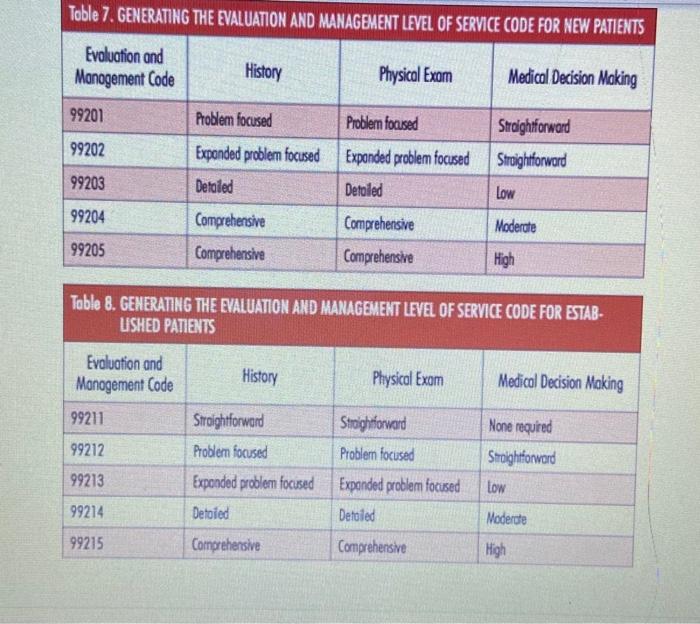 Table 7. GENERATING THE EVALUATION AND MANAGEMENT LEVEL OF SERVICE CODE FOR NEW PATIENTS

| Evaluation and Management Code | History | Physical Exam | Medical Decision Making |
|---|---|---|---|
| 99201 | Problem focused | Problem focused | Straightforward |
| 99202 | Expanded problem focused | Expanded problem focused | Straightforward |
| 99203 | Detailed | Detailed | Low |
| 99204 | Comprehensive | Comprehensive | Moderate |
| 99205 | Comprehensive | Comprehensive | High |

Table 8. GENERATING THE EVALUATION AND MANAGEMENT LEVEL OF SERVICE CODE FOR ESTABLISHED PATIENTS

| Evaluation and Management Code | History | Physical Exam | Medical Decision Making |
|---|---|---|---|
| 99211 | Straightforward | Straightforward | None required |
| 99212 | Problem focused | Problem focused | Straightforward |
| 99213 | Expanded problem focused | Expanded problem focused | Low |
| 99214 | Detailed | Detailed | Moderate |
| 99215 | Comprehensive | Comprehensive | High |